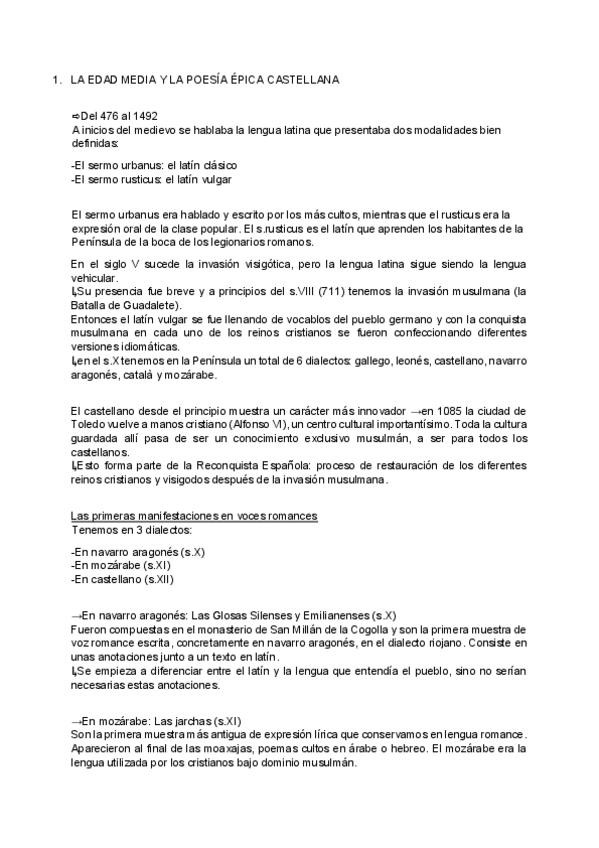 1. LA EDAD MEDIA Y LA POESÍA ÉPICA CASTELLANA

⇨Del 476 al 1492
A inicios del medievo se hablaba la lengua latina que presentaba dos modalidades bien definidas:

-El sermo urbanus: el latín clásico
-El sermo rusticus: el latín vulgar

El sermo urbanus era hablado y escrito por los más cultos, mientras que el rusticus era la expresión oral de la clase popular. El s.rusticus es el latín que aprenden los habitantes de la Península de la boca de los legionarios romanos.

En el siglo V sucede la invasión visigótica, pero la lengua latina sigue siendo la lengua vehicular.
↳Su presencia fue breve y a principios del s.VIII (711) tenemos la invasión musulmana (la Batalla de Guadalete).
Entonces el latín vulgar se fue llenando de vocablos del pueblo germano y con la conquista musulmana en cada uno de los reinos cristianos se fueron confeccionando diferentes versiones idiomáticas.
↳en el s.X tenemos en la Península un total de 6 dialectos: gallego, leonés, castellano, navarro aragonés, catalá y mozárabe.

El castellano desde el principio muestra un carácter más innovador →en 1085 la ciudad de Toledo vuelve a manos cristiano (Alfonso VI), un centro cultural importantísimo. Toda la cultura guardada allí pasa de ser un conocimiento exclusivo musulmán, a ser para todos los castellanos.
↳Esto forma parte de la Reconquista Española: proceso de restauración de los diferentes reinos cristianos y visigodos después de la invasión musulmana.

Las primeras manifestaciones en voces romances
Tenemos en 3 dialectos:

-En navarro aragonés (s.X)
-En mozárabe (s.XI)
-En castellano (s.XII)

→En navarro aragonés: Las Glosas Silenses y Emilianenses (s.X)
Fueron compuestas en el monasterio de San Millán de la Cogolla y son la primera muestra de voz romance escrita, concretamente en navarro aragonés, en el dialecto riojano. Consiste en unas anotaciones junto a un texto en latín.
↳Se empieza a diferenciar entre el latín y la lengua que entendía el pueblo, sino no serían necesarias estas anotaciones.

→En mozárabe: Las jarchas (s.XI)
Son la primera muestra más antigua de expresión lírica que conservamos en lengua romance. Aparecieron al final de las moaxajas, poemas cultos en árabe o hebreo. El mozárabe era la lengua utilizada por los cristianos bajo dominio musulmán.